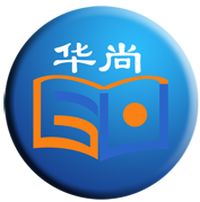 华尚